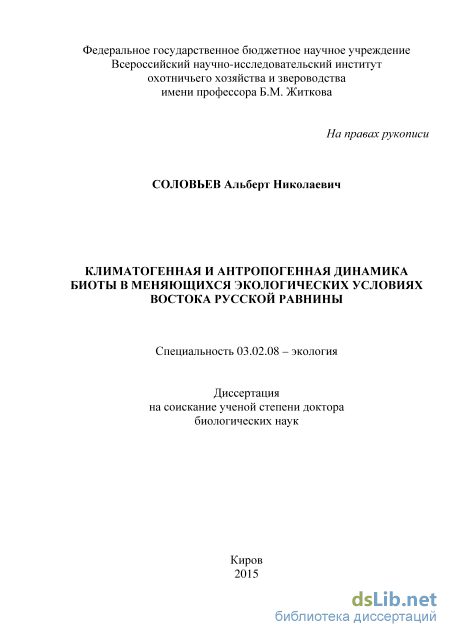 Федеральное государственное бюджетное научное учреждение
Всероссийский научно-исследовательский институт
охотничьего хозяйства и звероводства
имени профессора Б.М. Житкова

На правах рукописи

СОЛОВЬЕВ Альберт Николаевич

КЛИМАТОГЕННАЯ И АНТРОПОГЕННАЯ ДИНАМИКА БИОТЫ В МЕНЯЮЩИХСЯ ЭКОЛОГИЧЕСКИХ УСЛОВИЯХ ВОСТОКА РУССКОЙ РАВНИНЫ

Специальность 03.02.08 – экология

Диссертация
на соискание ученой степени доктора
биологических наук

Киров
2015

dsLib.net
библиотека диссертаций